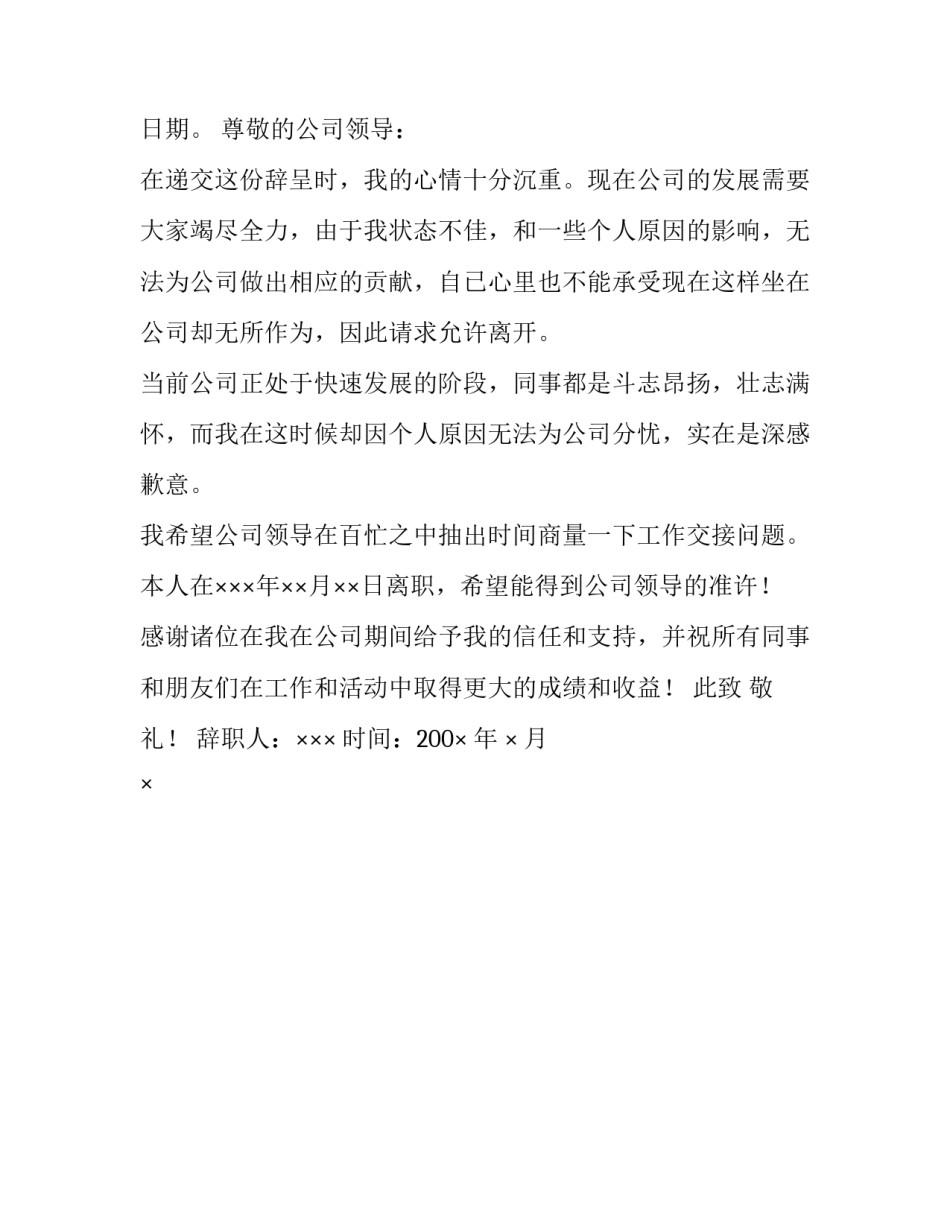 日期。 尊敬的公司领导：

在递交这份辞呈时，我的心情十分沉重。现在公司的发展需要大家竭尽全力，由于我状态不佳，和一些个人原因的影响，无法为公司做出相应的贡献，自已心里也不能承受现在这样坐在公司却无所作为，因此请求允许离开。

当前公司正处于快速发展的阶段，同事都是斗志昂扬，壮志满怀，而我在这时候却因个人原因无法为公司分忧，实在是深感歉意。

我希望公司领导在百忙之中抽出时间商量一下工作交接问题。

本人在×××年××月××日离职，希望能得到公司领导的准许！

感谢诸位在我在公司期间给予我的信任和支持，并祝所有同事和朋友们在工作和活动中取得更大的成绩和收益！ 此致 敬礼！ 辞职人：××× 时间：200× 年 × 月 ×